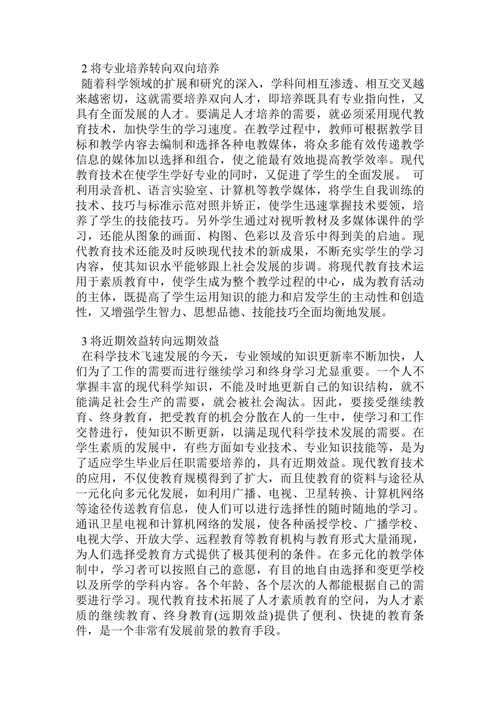 2 将专业培养转向双向培养
随着科学领域的扩展和研究的深入，学科间相互渗透、相互交叉越来越密切，这就需要培养双向人才，即培养既具有专业指向性，又具有全面发展的人才。要满足人才培养的需要，就必须采用现代教育技术，加快学生的学习速度。在教学过程中，教师可根据教学目标和教学内容去编制和选择各种电教媒体，将众多能有效传递教学信息的媒体加以选择和组合，使之能最有效地提高教学效率。现代教育技术在使学生学好专业的同时，又促进了学生的全面发展。 可利用录音机、语言实验室、计算机等教学媒体，将学生自我训练的技术、技巧与标准示范对照并矫正，使学生迅速掌握技术要领，培养了学生的技能技巧。另外学生通过对视听教材及多媒体课件的学习，还能从图象的画面、构图、色彩以及音乐中得到美的启迪。现代教育技术还能及时反映现代技术的新成果，不断充实学生的学习内容，使其知识水平能够跟上社会发展的步调。将现代教育技术运用于素质教育中，使学生成为整个教学过程的中心，成为教育活动的主体，既提高了学生运用知识的能力和启发学生的主动性和创造性，又增强学生智力、思想品德、技能技巧全面均衡地发展。

3 将近期效益转向远期效益
在科学技术飞速发展的今天，专业领域的知识更新率不断加快，人们为了工作的需要而进行继续学习和终身学习尤显重要。一个人不掌握丰富的现代科学知识，不能及时地更新自己的知识结构，就不能满足社会生产的需要，就会被社会淘汰。因此，要接受继续教育、终身教育，把受教育的机会分散在人的一生中，使学习和工作交替进行，使知识不断更新，以满足现代科学技术发展的需要。在学生素质的发展中，有些方面如专业技术、专业知识技能等，是为了适应学生毕业后任职需要培养的，具有近期效益。现代教育技术的应用，不仅使教育规模得到了扩大，而且使教育的资料与途径从一元化向多元化发展，如利用广播、电视、卫星转换、计算机网络等途径传送教育信息，使人们可以进行选择性的随时随地的学习。通讯卫星电视和计算机网络的发展，使各种函授学校、广播学校、电视大学、开放大学、远程教育等教育机构与教育形式大量涌现，为人们选择受教育方式提供了极其便利的条件。在多元化的教学体制中，学习者可以按照自己的意愿，有目的地自由选择和变更学校以及所学的学科内容。各个年龄、各个层次的人都能根据自己的需要进行学习。现代教育技术拓展了人才素质教育的空间，为人才素质的继续教育、终身教育(远期效益)提供了便利、快捷的教育条件，是一个非常有发展前景的教育手段。